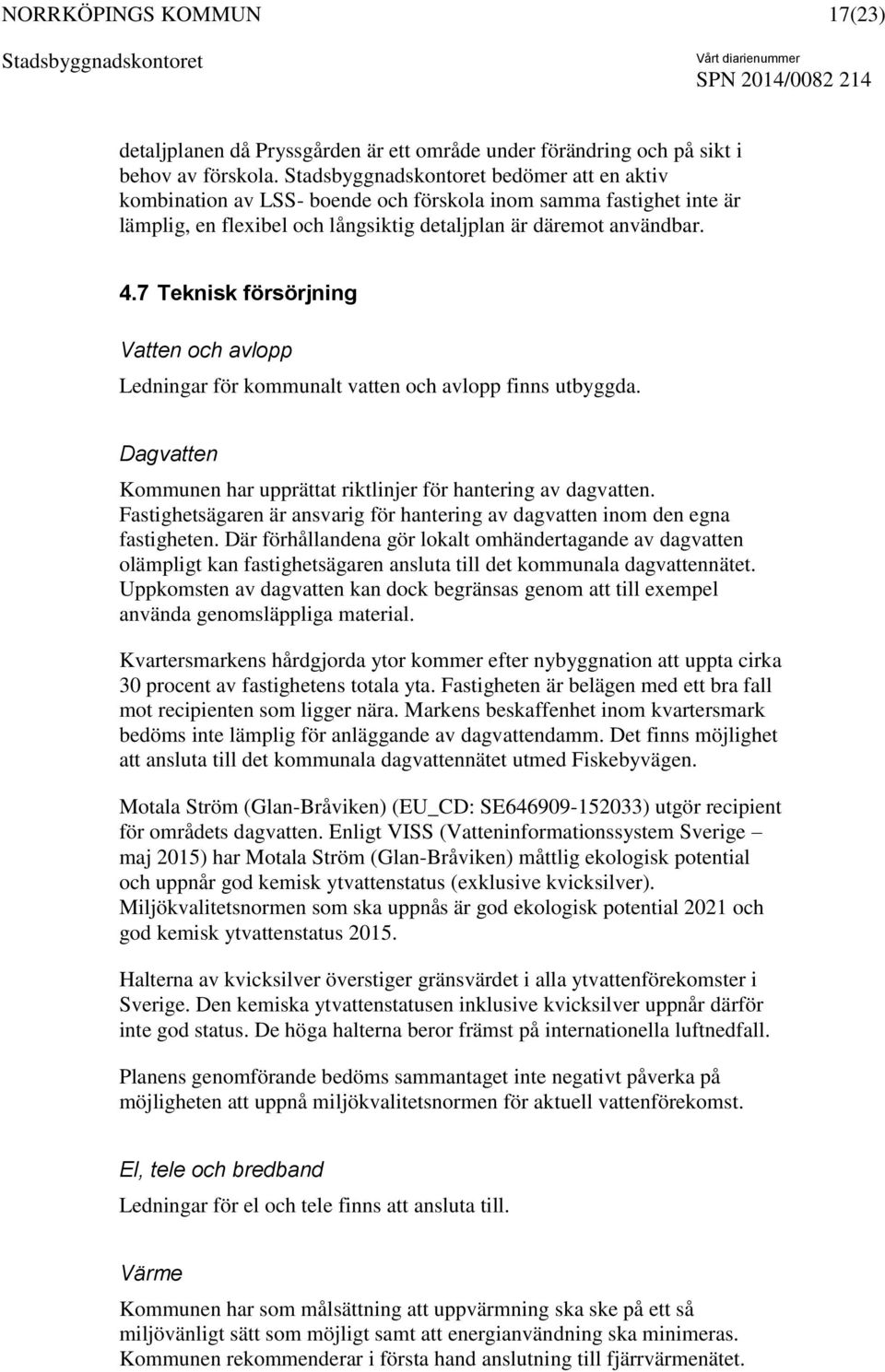 NORRKÖPINGS KOMMUN 17(23)
Stadsbyggnadskontoret
Vårt diarienummer
SPN 2014/0082 214

detaljplanen då Pryssgården är ett område under förändring och på sikt i behov av förskola. Stadsbyggnadskontoret bedömer att en aktiv kombination av LSS- boende och förskola inom samma fastighet inte är lämplig, en flexibel och långsiktig detaljplan är däremot användbar.

4.7 Teknisk försörjning

Vatten och avlopp

Ledningar för kommunalt vatten och avlopp finns utbyggda.

Dagvatten

Kommunen har upprättat riktlinjer för hantering av dagvatten. Fastighetsägaren är ansvarig för hantering av dagvatten inom den egna fastigheten. Där förhållandena gör lokalt omhändertagande av dagvatten olämpligt kan fastighetsägaren ansluta till det kommunala dagvattennätet. Uppkomsten av dagvatten kan dock begränsas genom att till exempel använda genomsläppliga material.

Kvartersmarkens hårdgjorda ytor kommer efter nybyggnation att uppta cirka 30 procent av fastighetens totala yta. Fastigheten är belägen med ett bra fall mot recipienten som ligger nära. Markens beskaffenhet inom kvartersmark bedöms inte lämplig för anläggande av dagvattendamm. Det finns möjlighet att ansluta till det kommunala dagvattennätet utmed Fiskebyvägen.

Motala Ström (Glan-Bråviken) (EU_CD: SE646909-152033) utgör recipient för områdets dagvatten. Enligt VISS (Vatteninformationssystem Sverige – maj 2015) har Motala Ström (Glan-Bråviken) måttlig ekologisk potential och uppnår god kemisk ytvattenstatus (exklusive kvicksilver). Miljökvalitetsnormen som ska uppnås är god ekologisk potential 2021 och god kemisk ytvattenstatus 2015.

Halterna av kvicksilver överstiger gränsvärdet i alla ytvattenförekomster i Sverige. Den kemiska ytvattenstatusen inklusive kvicksilver uppnår därför inte god status. De höga halterna beror främst på internationella luftnedfall.

Planens genomförande bedöms sammantaget inte negativt påverka på möjligheten att uppnå miljökvalitetsnormen för aktuell vattenförekomst.

El, tele och bredband

Ledningar för el och tele finns att ansluta till.

Värme

Kommunen har som målsättning att uppvärmning ska ske på ett så miljövänligt sätt som möjligt samt att energianvändning ska minimeras. Kommunen rekommenderar i första hand anslutning till fjärrvärmenätet.